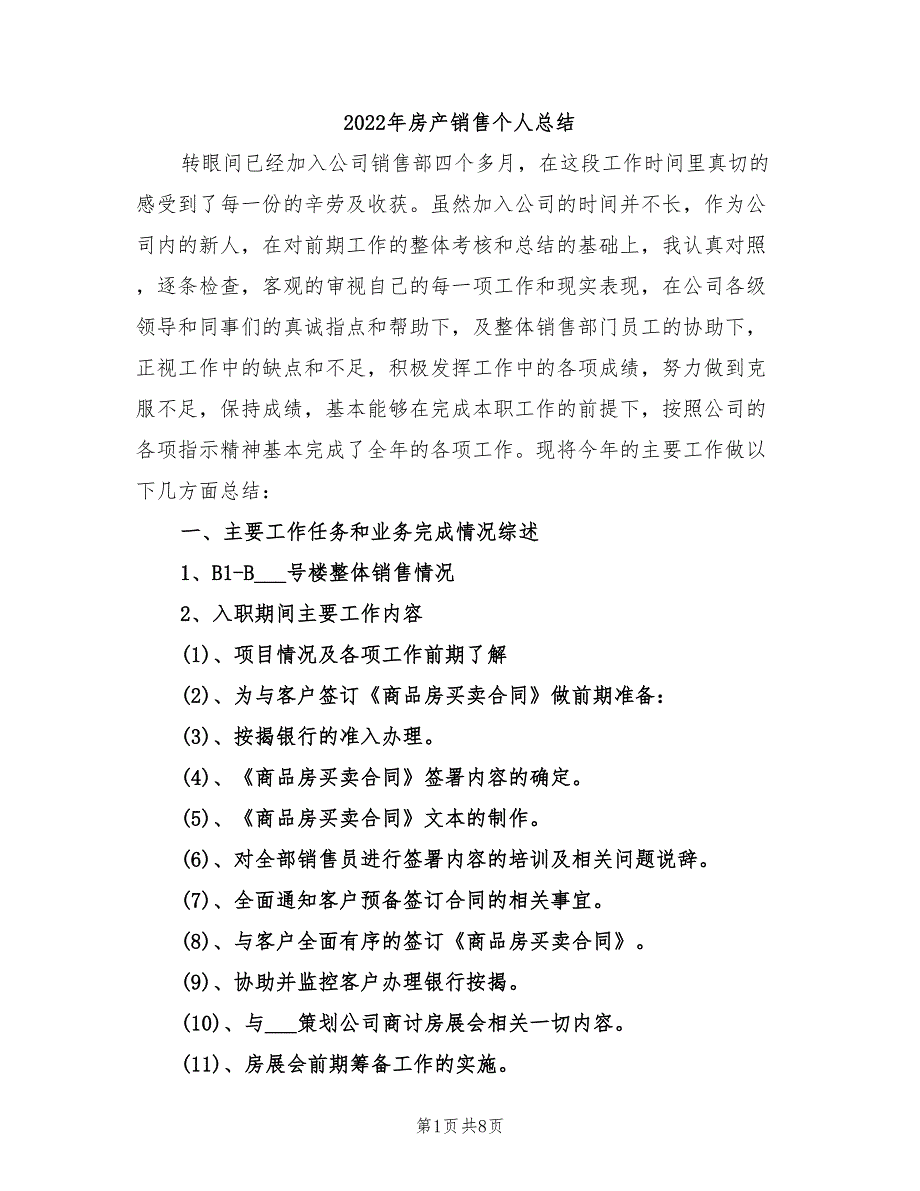 2022年房产销售个人总结

转眼间已经加入公司销售部四个多月，在这段工作时间里真切的感受到了每一份的辛劳及收获。虽然加入公司的时间并不长，作为公司内的新人，在对前期工作的整体考核和总结的基础上，我认真对照，逐条检查，客观的审视自己的每一项工作和现实表现，在公司各级领导和同事们的真诚指点和帮助下，及整体销售部门员工的协助下，正视工作中的缺点和不足，积极发挥工作中的各项成绩，努力做到克服不足，保持成绩，基本能够在完成本职工作的前提下，按照公司的各项指示精神基本完成了全年的各项工作。现将今年的主要工作做以下几方面总结：

一、主要工作任务和业务完成情况综述

1、B1-B___号楼整体销售情况

2、入职期间主要工作内容

(1)、项目情况及各项工作前期了解

(2)、为与客户签订《商品房买卖合同》做前期准备：

(3)、按揭银行的准入办理。

(4)、《商品房买卖合同》签署内容的确定。

(5)、《商品房买卖合同》文本的制作。

(6)、对全部销售员进行签署内容的培训及相关问题说辞。

(7)、全面通知客户预备签订合同的相关事宜。

(8)、与客户全面有序的签订《商品房买卖合同》。

(9)、协助并监控客户办理银行按揭。

(10)、与___策划公司商讨房展会相关一切内容。

(11)、房展会前期筹备工作的实施。

第1页 共8页